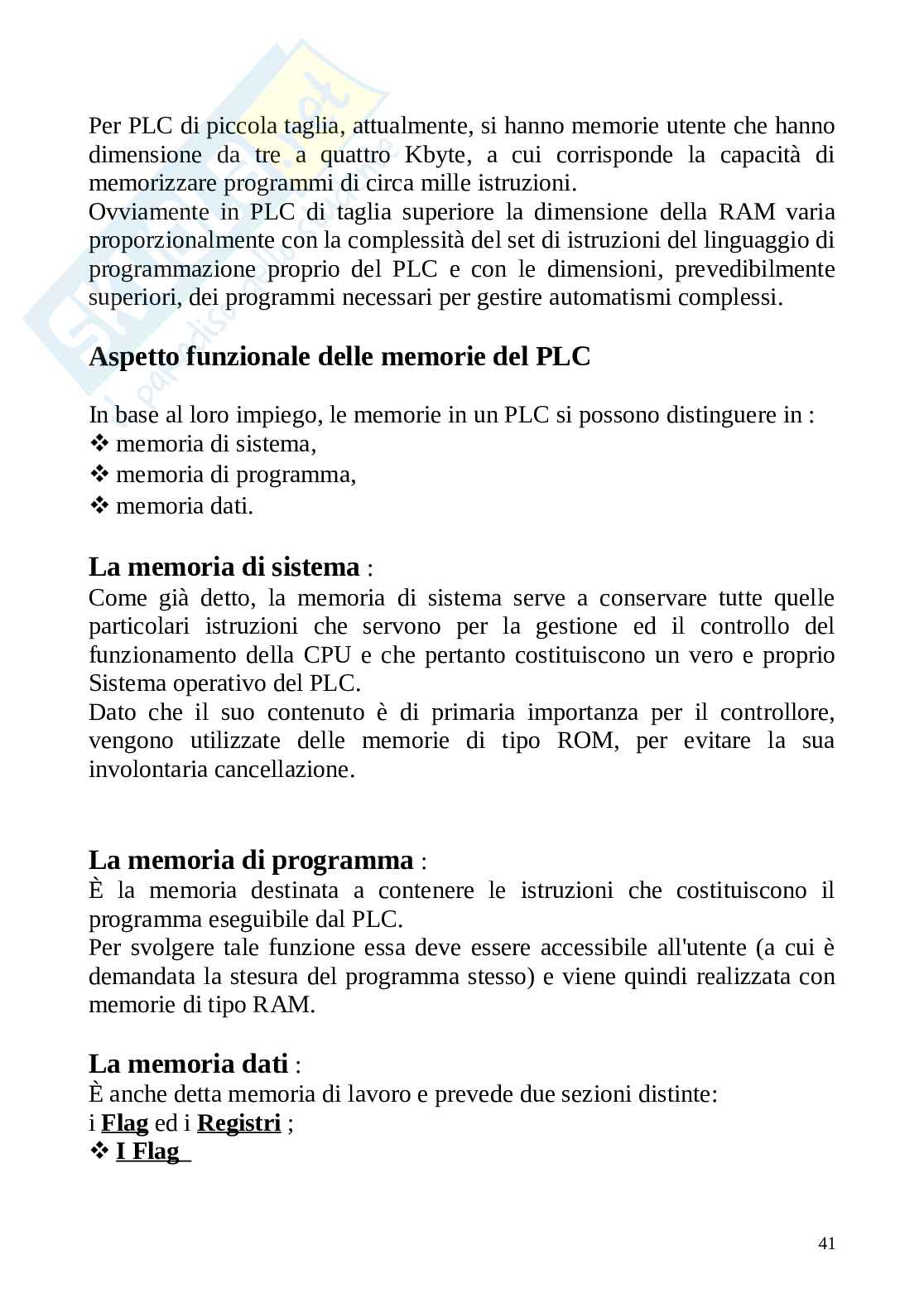 Per PLC di piccola taglia, attualmente, si hanno memorie utente che hanno dimensione da tre a quattro Kbyte, a cui corrisponde la capacità di memorizzare programmi di circa mille istruzioni.
Ovviamente in PLC di taglia superiore la dimensione della RAM varia proporzionalmente con la complessità del set di istruzioni del linguaggio di programmazione proprio del PLC e con le dimensioni, prevedibilmente superiori, dei programmi necessari per gestire automatismi complessi.

Aspetto funzionale delle memorie del PLC

In base al loro impiego, le memorie in un PLC si possono distinguere in :
❖ memoria di sistema,
❖ memoria di programma,
❖ memoria dati.

La memoria di sistema :
Come già detto, la memoria di sistema serve a conservare tutte quelle particolari istruzioni che servono per la gestione ed il controllo del funzionamento della CPU e che pertanto costituiscono un vero e proprio Sistema operativo del PLC.
Dato che il suo contenuto è di primaria importanza per il controllore, vengono utilizzate delle memorie di tipo ROM, per evitare la sua involontaria cancellazione.

La memoria di programma :
È la memoria destinata a contenere le istruzioni che costituiscono il programma eseguibile dal PLC.
Per svolgere tale funzione essa deve essere accessibile all'utente (a cui è demandata la stesura del programma stesso) e viene quindi realizzata con memorie di tipo RAM.

La memoria dati :
È anche detta memoria di lavoro e prevede due sezioni distinte:
i Flag ed i Registri ;
❖ I Flag

41